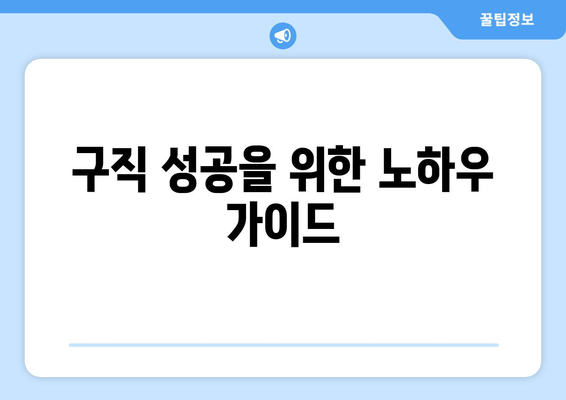 꿀팁정보

구직 성공을 위한 노하우 가이드